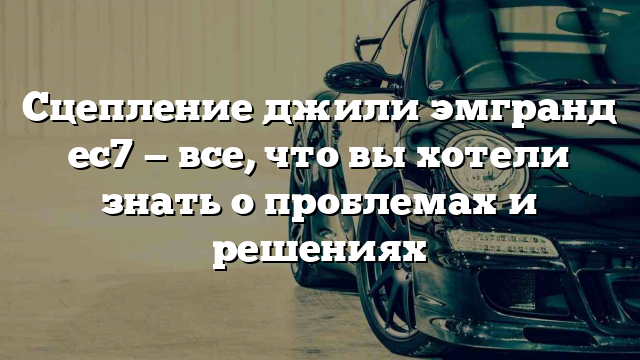 Сцепление джили эмгранд ес7 — все, что вы хотели знать о проблемах и решениях